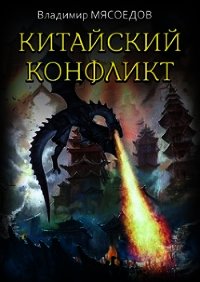 Владимир МЯСОЕДОВ

КИТАЙСКИЙ КОНФЛИКТ